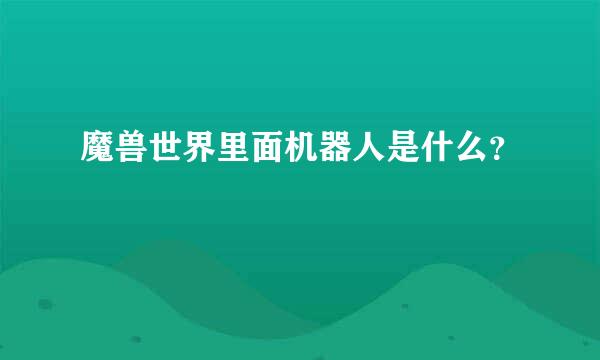 魔兽世界里面机器人是什么?